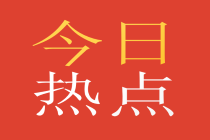 今日
热点